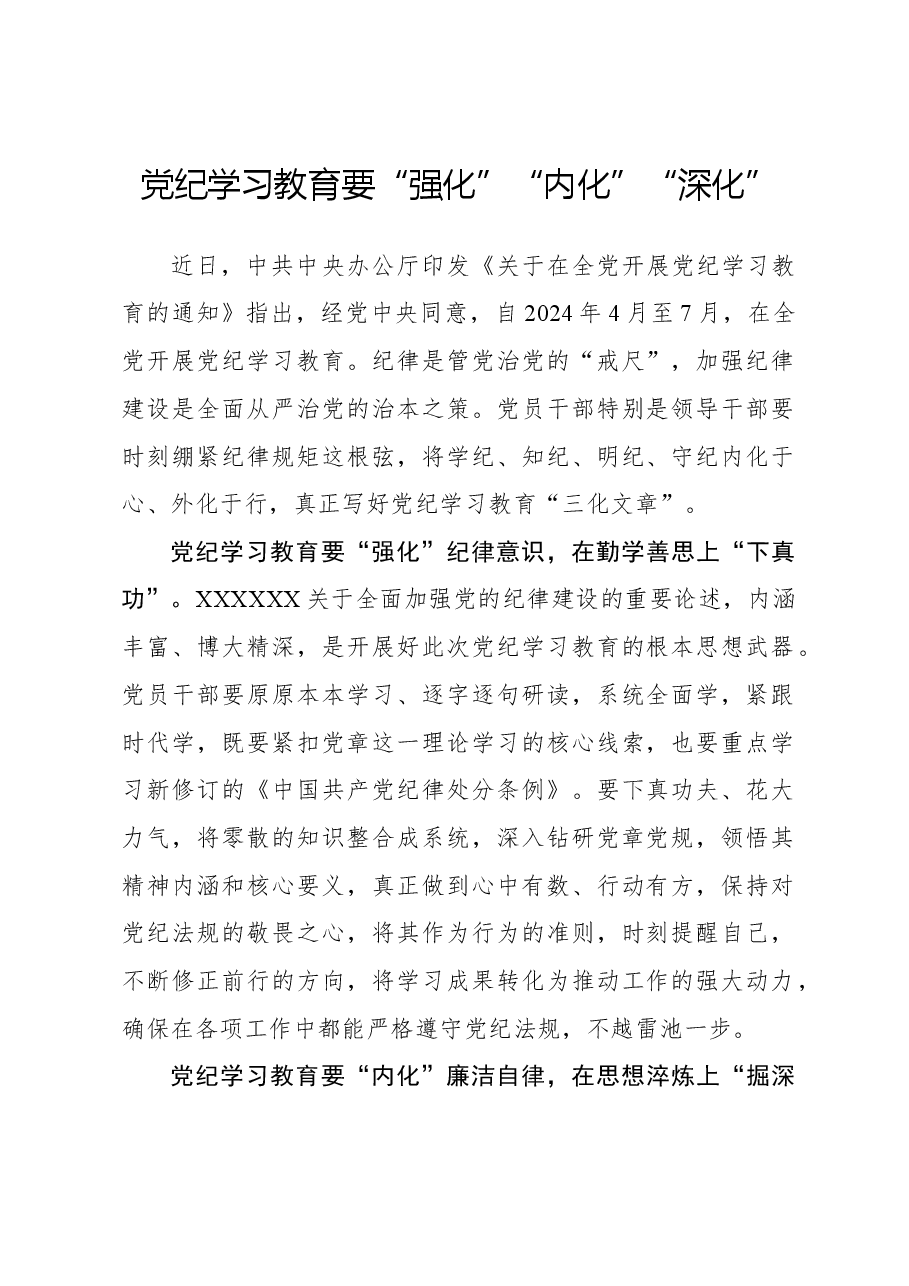 党纪学习教育要“强化”“内化”“深化”

近日，中共中央办公厅印发《关于在全党开展党纪学习教育的通知》指出，经党中央同意，自2024年4月至7月，在全党开展党纪学习教育。纪律是管党治党的“戒尺”，加强纪律建设是全面从严治党的治本之策。党员干部特别是领导干部要时刻绷紧纪律规矩这根弦，将学纪、知纪、明纪、守纪内化于心、外化于行，真正写好党纪学习教育“三化文章”。

党纪学习教育要“强化”纪律意识，在勤学善思上“下真功”。XXXXXX关于全面加强党的纪律建设的重要论述，内涵丰富、博大精深，是开展好此次党纪学习教育的根本思想武器。党员干部要原原本本学习、逐字逐句研读，系统全面学，紧跟时代学，既要紧扣党章这一理论学习的核心线索，也要重点学习新修订的《中国共产党纪律处分条例》。要下真功夫、花大力气，将零散的知识整合成系统，深入钻研党章党规，领悟其精神内涵和核心要义，真正做到心中有数、行动有方，保持对党纪法规的敬畏之心，将其作为行为的准则，时刻提醒自己，不断修正前行的方向，将学习成果转化为推动工作的强大动力，确保在各项工作中都能严格遵守党纪法规，不越雷池一步。

党纪学习教育要“内化”廉洁自律，在思想淬炼上“掘深